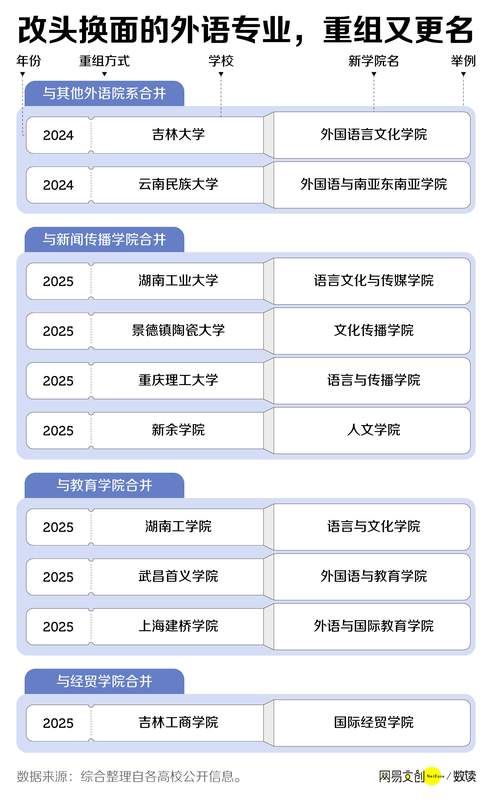 改头换面的外语专业，重组又更名

年份
重组方式
学校
新学院名
举例

与其他外语院系合并

| 2024 | 吉林大学 | 外国语言文化学院 |
|---|---|---|
| 2024 | 云南民族大学 | 外国语与南亚东南亚学院 |

与新闻传播学院合并

| 2025 | 湖南工业大学 | 语言文化与传媒学院 |
|---|---|---|
| 2025 | 景德镇陶瓷大学 | 文化传播学院 |
| 2025 | 重庆理工大学 | 语言与传播学院 |
| 2025 | 新余学院 | 人文学院 |

与教育学院合并

| 2025 | 湖南工学院 | 语言与文化学院 |
|---|---|---|
| 2025 | 武昌首义学院 | 外国语与教育学院 |
| 2025 | 上海建桥学院 | 外语与国际教育学院 |

与经贸学院合并

| 2025 | 吉林工商学院 | 国际经贸学院 |
|---|---|---|

数据来源：综合整理自各高校公开信息。

网易文创 / 数读